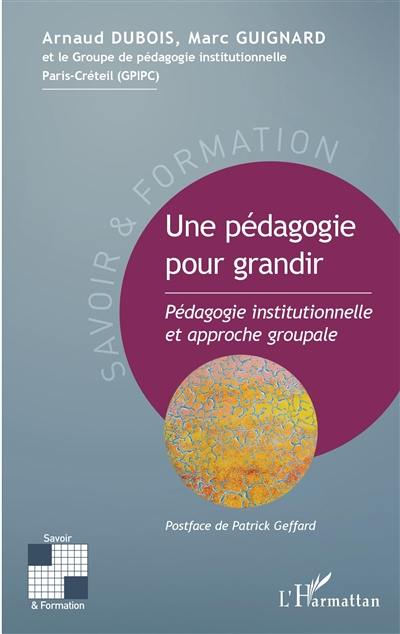 Arnaud DUBOIS, Marc GUIGNARD
et le Groupe de pédagogie institutionnelle
Paris-Créteil (GPIPC)

SAVOIR & FORMATION

Une pédagogie pour grandir

Pédagogie institutionnelle et approche groupale

Postface de Patrick Geffard

Savoir
& Formation

L'Harmattan